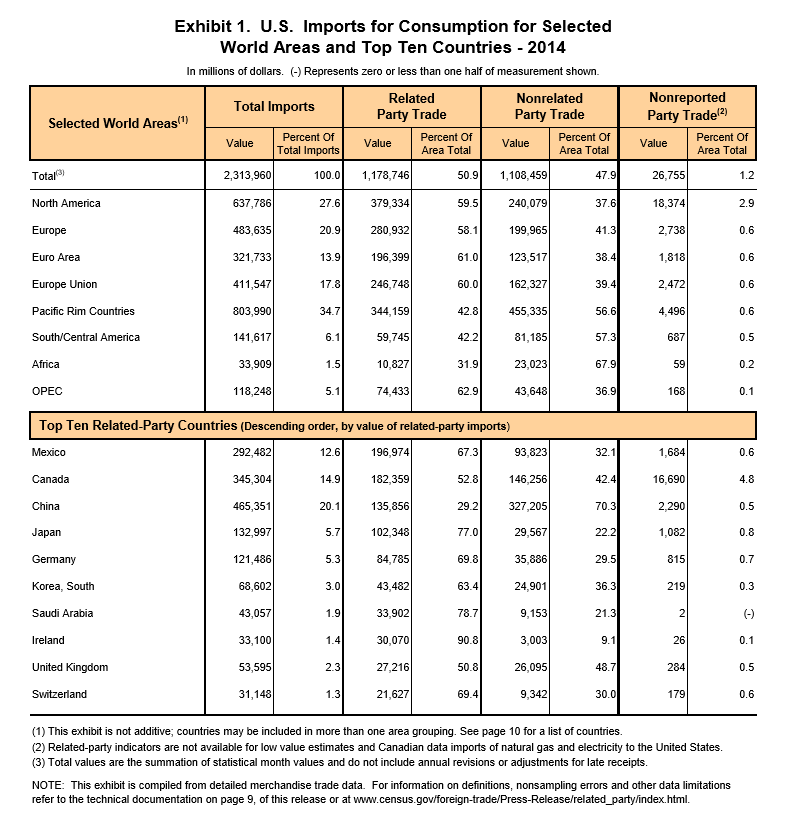 Exhibit 1. U.S. Imports for Consumption for Selected World Areas and Top Ten Countries - 2014

In millions of dollars. (-) Represents zero or less than one half of measurement shown.

| Selected World Areas$^{(1)}$ | Total Imports Value | Total Imports Percent Of Total Imports | Related Party Trade Value | Related Party Trade Percent Of Area Total | Nonrelated Party Trade Value | Nonrelated Party Trade Percent Of Area Total | Nonreported Party Trade$^{(2)}$ Value | Nonreported Party Trade$^{(2)}$ Percent Of Area Total |
|---|---|---|---|---|---|---|---|---|
| Total$^{(3)}$ | 2,313,960 | 100.0 | 1,178,746 | 50.9 | 1,108,459 | 47.9 | 26,755 | 1.2 |
| North America | 637,786 | 27.6 | 379,334 | 59.5 | 240,079 | 37.6 | 18,374 | 2.9 |
| Europe | 483,635 | 20.9 | 280,932 | 58.1 | 199,965 | 41.3 | 2,738 | 0.6 |
| Euro Area | 321,733 | 13.9 | 196,399 | 61.0 | 123,517 | 38.4 | 1,818 | 0.6 |
| Europe Union | 411,547 | 17.8 | 246,748 | 60.0 | 162,327 | 39.4 | 2,472 | 0.6 |
| Pacific Rim Countries | 803,990 | 34.7 | 344,159 | 42.8 | 455,335 | 56.6 | 4,496 | 0.6 |
| South/Central America | 141,617 | 6.1 | 59,745 | 42.2 | 81,185 | 57.3 | 687 | 0.5 |
| Africa | 33,909 | 1.5 | 10,827 | 31.9 | 23,023 | 67.9 | 59 | 0.2 |
| OPEC | 118,248 | 5.1 | 74,433 | 62.9 | 43,648 | 36.9 | 168 | 0.1 |
| Top Ten Related-Party Countries (Descending order, by value of related-party imports) | | | | | | | | |
| Mexico | 292,482 | 12.6 | 196,974 | 67.3 | 93,823 | 32.1 | 1,684 | 0.6 |
| Canada | 345,304 | 14.9 | 182,359 | 52.8 | 146,256 | 42.4 | 16,690 | 4.8 |
| China | 465,351 | 20.1 | 135,856 | 29.2 | 327,205 | 70.3 | 2,290 | 0.5 |
| Japan | 132,997 | 5.7 | 102,348 | 77.0 | 29,567 | 22.2 | 1,082 | 0.8 |
| Germany | 121,486 | 5.3 | 84,785 | 69.8 | 35,886 | 29.5 | 815 | 0.7 |
| Korea, South | 68,602 | 3.0 | 43,482 | 63.4 | 24,901 | 36.3 | 219 | 0.3 |
| Saudi Arabia | 43,057 | 1.9 | 33,902 | 78.7 | 9,153 | 21.3 | 2 | (-) |
| Ireland | 33,100 | 1.4 | 30,070 | 90.8 | 3,003 | 9.1 | 26 | 0.1 |
| United Kingdom | 53,595 | 2.3 | 27,216 | 50.8 | 26,095 | 48.7 | 284 | 0.5 |
| Switzerland | 31,148 | 1.3 | 21,627 | 69.4 | 9,342 | 30.0 | 179 | 0.6 |

(1) This exhibit is not additive; countries may be included in more than one area grouping. See page 10 for a list of countries.
(2) Related-party indicators are not available for low value estimates and Canadian data imports of natural gas and electricity to the United States.
(3) Total values are the summation of statistical month values and do not include annual revisions or adjustments for late receipts.

NOTE: This exhibit is compiled from detailed merchandise trade data. For information on definitions, nonsampling errors and other data limitations refer to the technical documentation on page 9, of this release or at www.census.gov/foreign-trade/Press-Release/related_party/index.html.